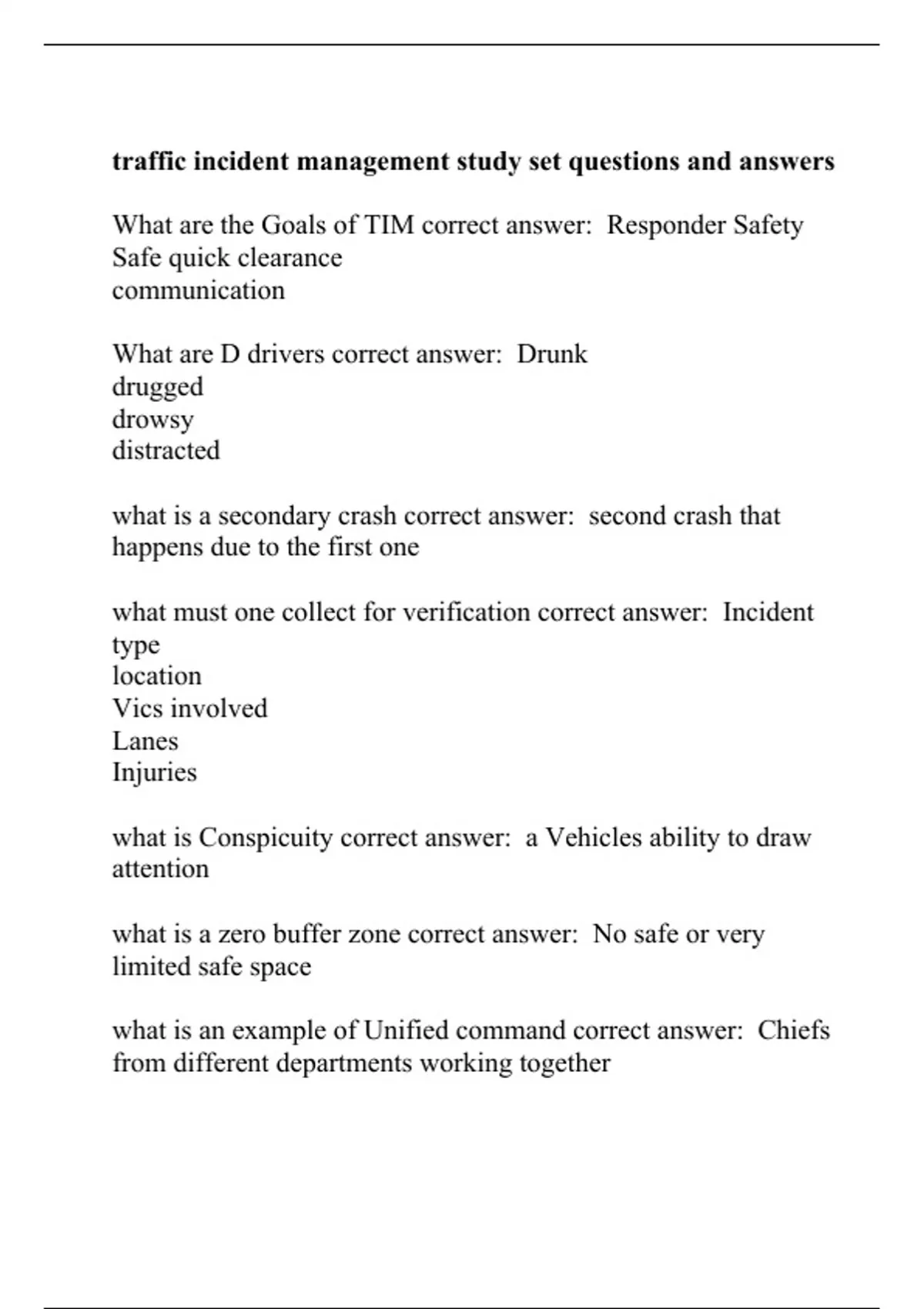 traffic incident management study set questions and answers

What are the Goals of TIM correct answer:  Responder Safety
Safe quick clearance
communication

What are D drivers correct answer:  Drunk
drugged
drowsy
distracted

what is a secondary crash correct answer:  second crash that happens due to the first one

what must one collect for verification correct answer:  Incident type
location
Vics involved
Lanes
Injuries

what is Conspicuity correct answer:  a Vehicles ability to draw attention

what is a zero buffer zone correct answer:  No safe or very limited safe space

what is an example of Unified command correct answer:  Chiefs from different departments working together